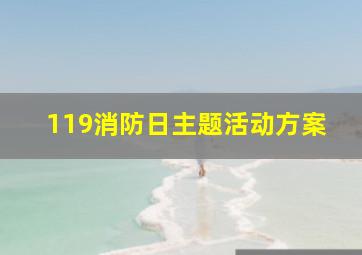 119消防日主题活动方案